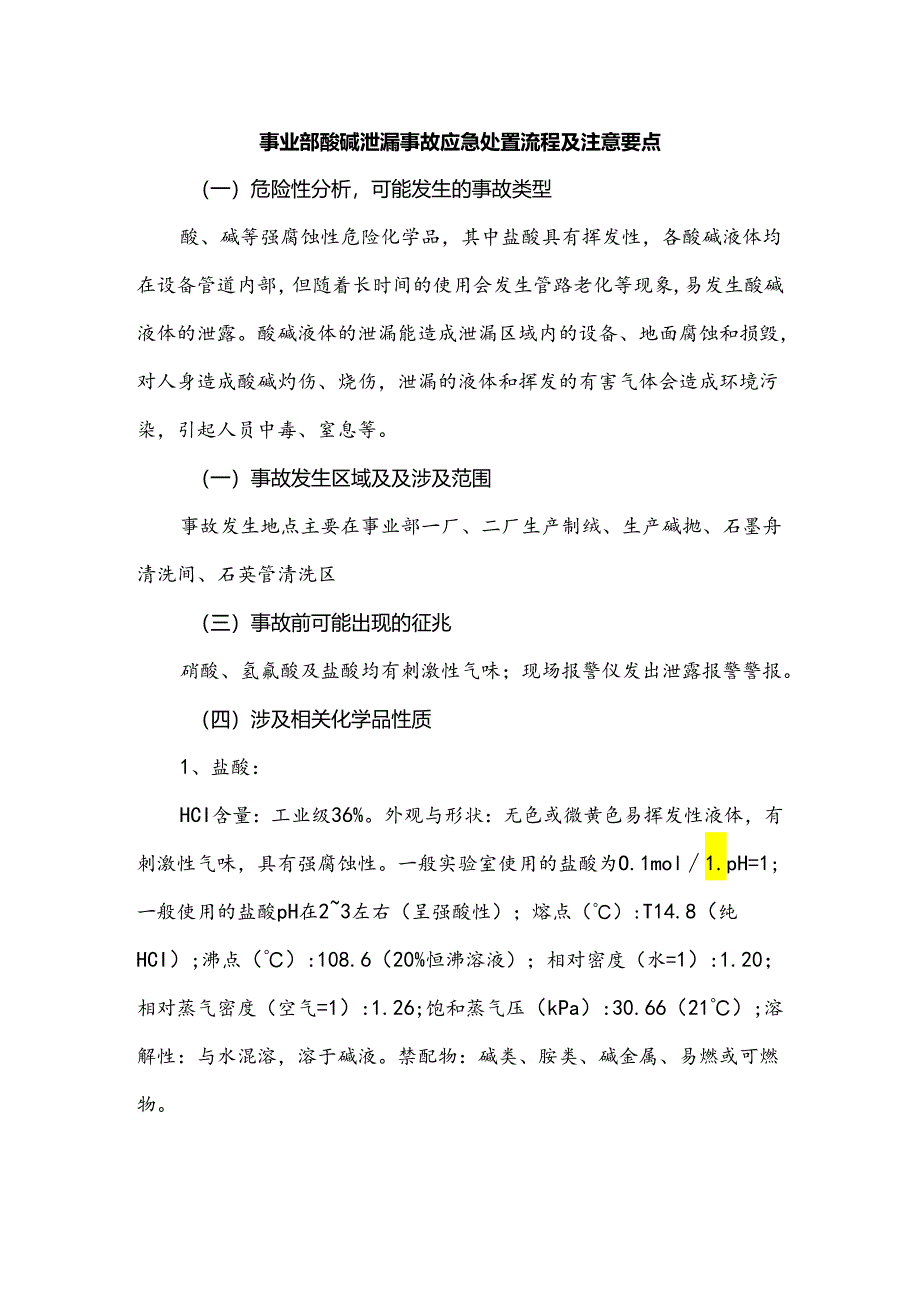 事业部酸碱泄漏事故应急处置流程及注意要点

（一）危险性分析，可能发生的事故类型

酸、碱等强腐蚀性危险化学品，其中盐酸具有挥发性，各酸碱液体均在设备管道内部，但随着长时间的使用会发生管路老化等现象，易发生酸碱液体的泄露。酸碱液体的泄漏能造成泄漏区域内的设备、地面腐蚀和损毁，对人身造成酸碱灼伤、烧伤，泄漏的液体和挥发的有害气体会造成环境污染，引起人员中毒、窒息等。

（一）事故发生区域及及涉及范围

事故发生地点主要在事业部一厂、二厂生产制绒、生产碱抛、石墨舟清洗间、石英管清洗区

（三）事故前可能出现的征兆

硝酸、氢氟酸及盐酸均有刺激性气味；现场报警仪发出泄露报警警报。

（四）涉及相关化学品性质

1、盐酸：

HCl含量：工业级36%。外观与形状：无色或微黄色易挥发性液体，有刺激性气味，具有强腐蚀性。一般实验室使用的盐酸为0.1mol／1.pH=1；一般使用的盐酸pH在2~3左右（呈强酸性）；熔点（°C）:T14.8（纯HCl）;沸点（°C）:108.6（20%恒沸溶液）；相对密度（水=1）:1.20；相对蒸气密度（空气=1）:1.26;饱和蒸气压（kPa）:30.66（21°C）;溶解性：与水混溶，溶于碱液。禁配物：碱类、胺类、碱金属、易燃或可燃物。